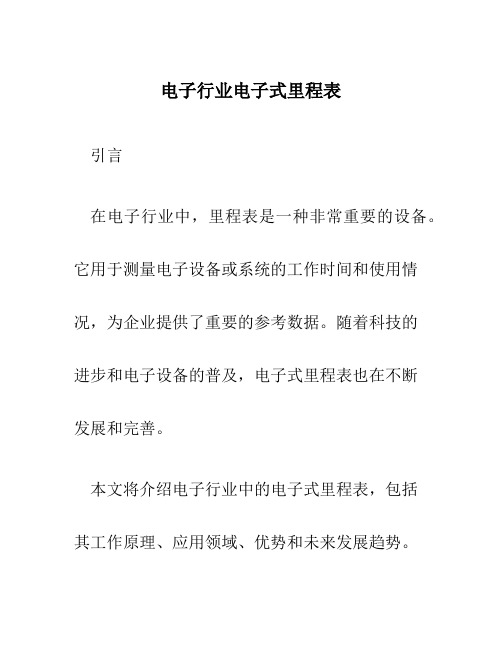 电子行业电子式里程表

引言

在电子行业中，里程表是一种非常重要的设备。它用于测量电子设备或系统的工作时间和使用情况，为企业提供了重要的参考数据。随着科技的进步和电子设备的普及，电子式里程表也在不断发展和完善。

本文将介绍电子行业中的电子式里程表，包括其工作原理、应用领域、优势和未来发展趋势。